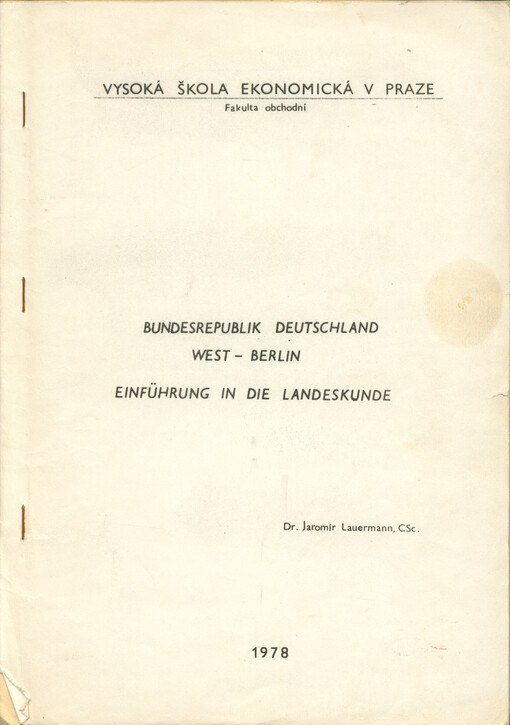 VYSOKÁ ŠKOLA EKONOMICKÁ V PRAZE
Fakulta obchodní

BUNDESREPUBLIK DEUTSCHLAND
WEST - BERLIN

EINFÜHRUNG IN DIE LANDESKUNDE

Dr. Jaromír Lauermann, CSc.

1978